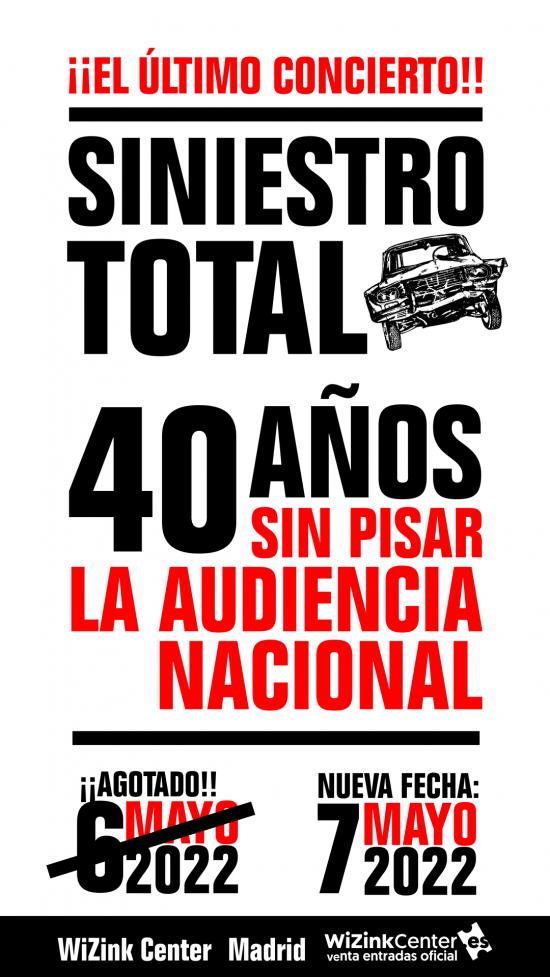 ¡¡EL ÚLTIMO CONCIERTO!!

SINIESTRO TOTAL

40 AÑOS SIN PISAR LA AUDIENCIA NACIONAL

¡¡AGOTADO!!
6 MAYO 2022

NUEVA FECHA:
7 MAYO 2022

WiZink Center Madrid

WiZinkCenter.es
venta entradas oficial